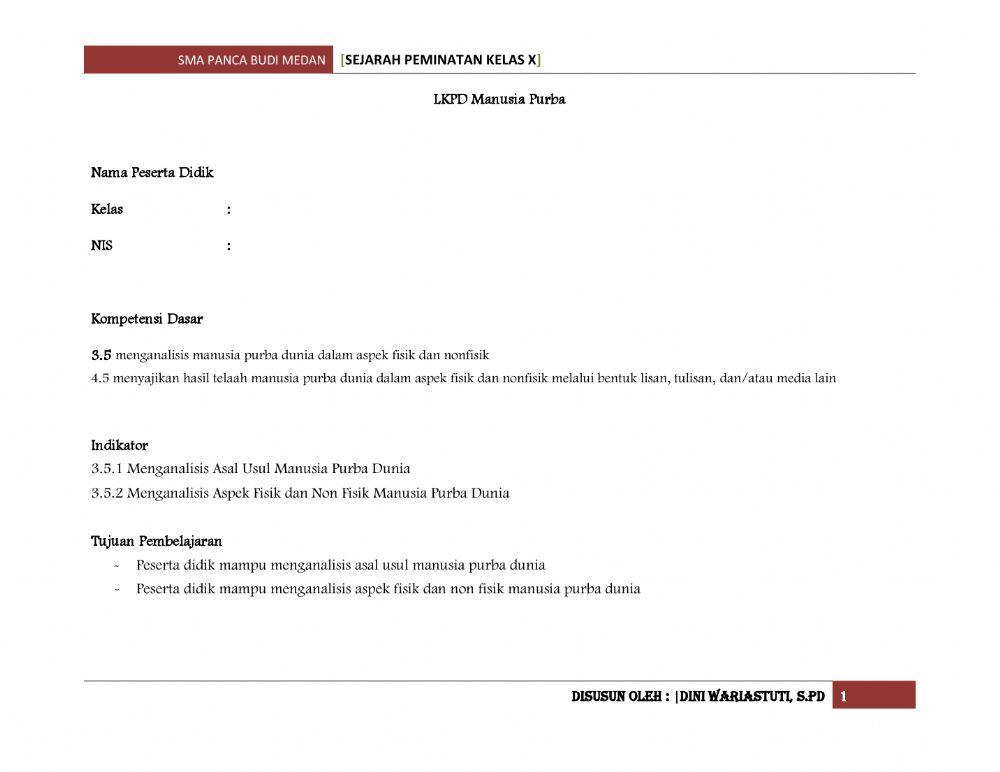 SMA PANCA BUDI MEDAN [SEJARAH PEMINATAN KELAS X]

LKPD Manusia Purba

Nama Peserta Didik

Kelas :

NIS :

Kompetensi Dasar

3.5 menganalisis manusia purba dunia dalam aspek fisik dan nonfisik
4.5 menyajikan hasil telaah manusia purba dunia dalam aspek fisik dan nonfisik melalui bentuk lisan, tulisan, dan/atau media lain

Indikator
3.5.1 Menganalisis Asal Usul Manusia Purba Dunia
3.5.2 Menganalisis Aspek Fisik dan Non Fisik Manusia Purba Dunia

Tujuan Pembelajaran
- Peserta didik mampu menganalisis asal usul manusia purba dunia
- Peserta didik mampu menganalisis aspek fisik dan non fisik manusia purba dunia

DISUSUN OLEH : |DINI WARIASTUTI, S.PD 1